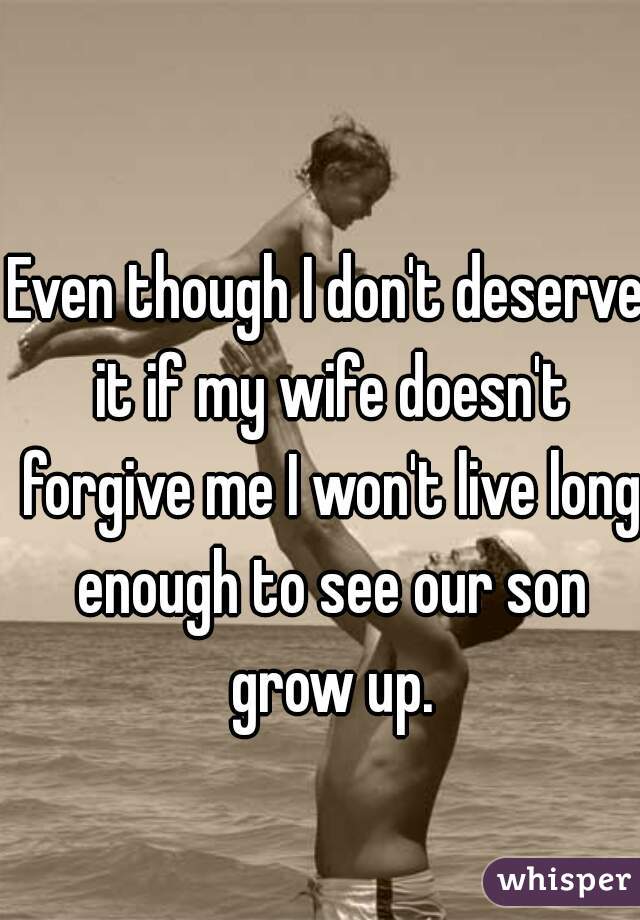 Even though I don't deserve it if my wife doesn't forgive me I won't live long enough to see our son grow up.

whisper